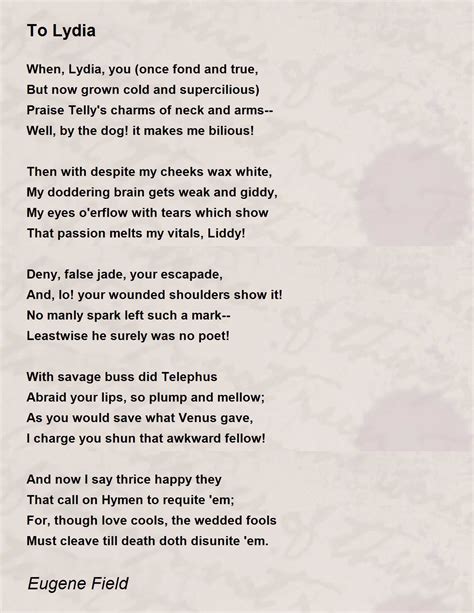 To Lydia

When, Lydia, you (once fond and true,
But now grown cold and supercilious)
Praise Telly's charms of neck and arms--
Well, by the dog! it makes me bilious!

Then with despite my cheeks wax white,
My doddering brain gets weak and giddy,
My eyes o'erflow with tears which show
That passion melts my vitals, Liddy!

Deny, false jade, your escapade,
And, lo! your wounded shoulders show it!
No manly spark left such a mark--
Leastwise he surely was no poet!

With savage buss did Telephus
Abraid your lips, so plump and mellow;
As you would save what Venus gave,
I charge you shun that awkward fellow!

And now I say thrice happy they
That call on Hymen to requite 'em;
For, though love cools, the wedded fools
Must cleave till death doth disunite 'em.

Eugene Field